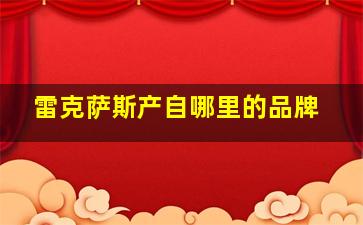 雷克萨斯产自哪里的品牌